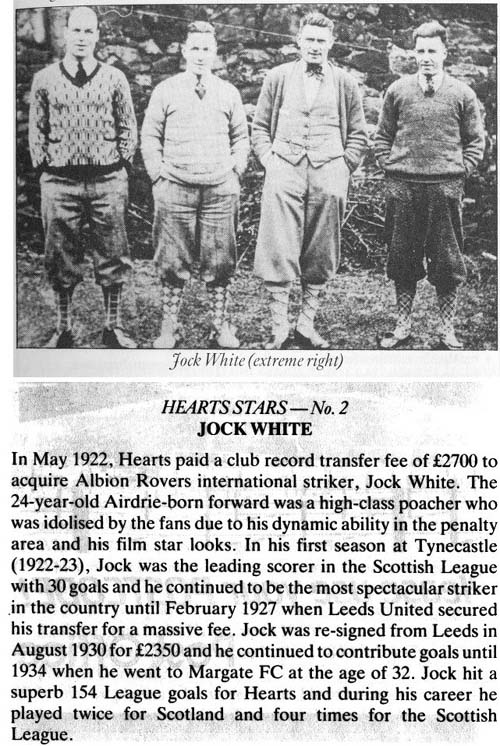 Jock White (extreme right)

HEARTS STARS — No. 2
JOCK WHITE

In May 1922, Hearts paid a club record transfer fee of £2700 to acquire Albion Rovers international striker, Jock White. The 24-year-old Airdrie-born forward was a high-class poacher who was idolised by the fans due to his dynamic ability in the penalty area and his film star looks. In his first season at Tynecastle (1922-23), Jock was the leading scorer in the Scottish League with 30 goals and he continued to be the most spectacular striker in the country until February 1927 when Leeds United secured his transfer for a massive fee. Jock was re-signed from Leeds in August 1930 for £2350 and he continued to contribute goals until 1934 when he went to Margate FC at the age of 32. Jock hit a superb 154 League goals for Hearts and during his career he played twice for Scotland and four times for the Scottish League.